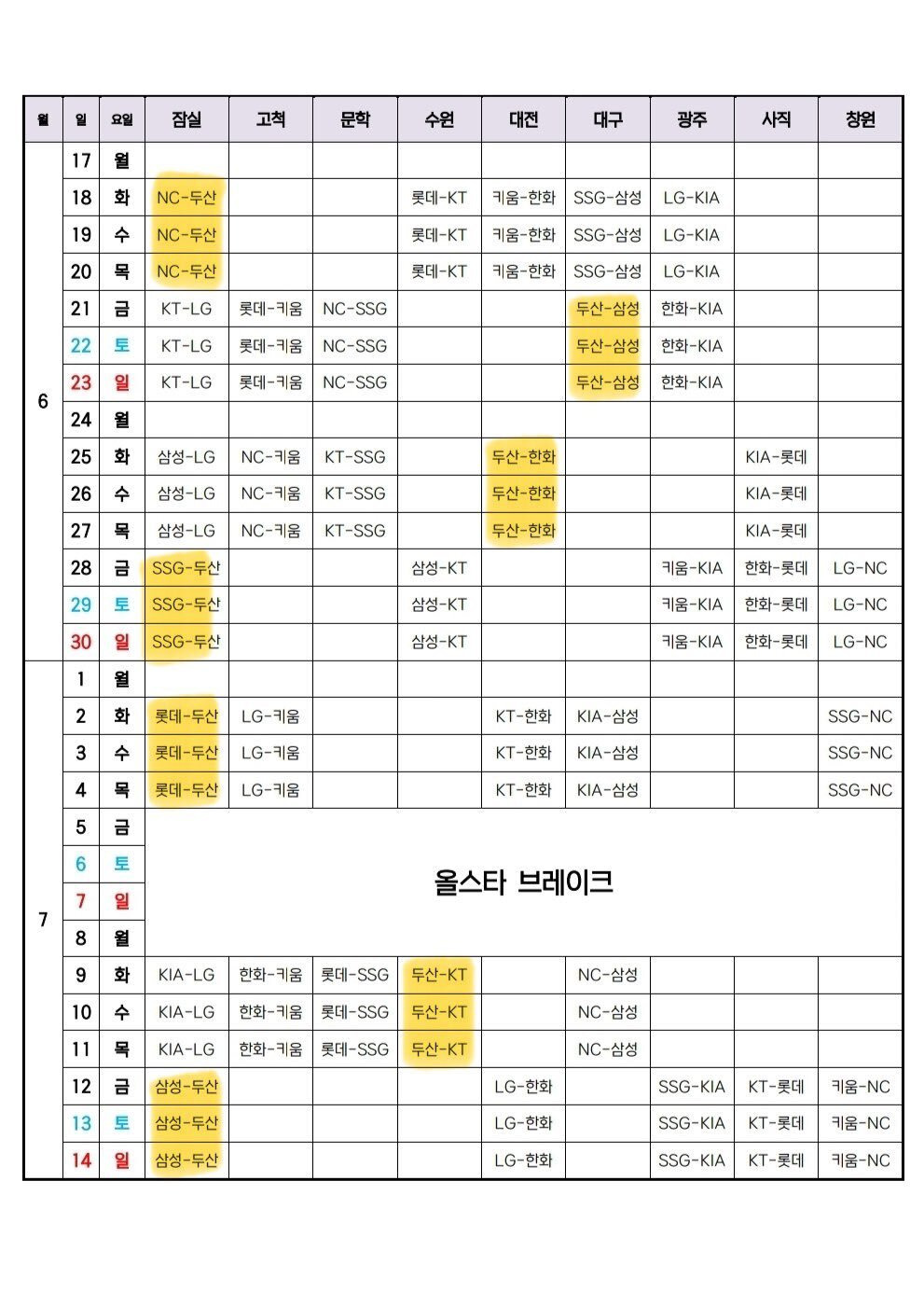 | 월 | 일 | 요일 | 잠실 | 고척 | 문학 | 수원 | 대전 | 대구 | 광주 | 사직 | 창원 |
|---|---|---|---|---|---|---|---|---|---|---|---|
| 6 | 17 | 월 | | | | | | | | | |
| | 18 | 화 | NC-두산 | | | 롯데-KT | 키움-한화 | SSG-삼성 | LG-KIA | | |
| | 19 | 수 | NC-두산 | | | 롯데-KT | 키움-한화 | SSG-삼성 | LG-KIA | | |
| | 20 | 목 | NC-두산 | | | 롯데-KT | 키움-한화 | SSG-삼성 | LG-KIA | | |
| | 21 | 금 | KT-LG | 롯데-키움 | NC-SSG | | | 두산-삼성 | 한화-KIA | | |
| | 22 | 토 | KT-LG | 롯데-키움 | NC-SSG | | | 두산-삼성 | 한화-KIA | | |
| | 23 | 일 | KT-LG | 롯데-키움 | NC-SSG | | | 두산-삼성 | 한화-KIA | | |
| | 24 | 월 | | | | | | | | | |
| | 25 | 화 | 삼성-LG | NC-키움 | KT-SSG | | 두산-한화 | | | KIA-롯데 | |
| | 26 | 수 | 삼성-LG | NC-키움 | KT-SSG | | 두산-한화 | | | KIA-롯데 | |
| | 27 | 목 | 삼성-LG | NC-키움 | KT-SSG | | 두산-한화 | | | KIA-롯데 | |
| | 28 | 금 | SSG-두산 | | | 삼성-KT | | | 키움-KIA | 한화-롯데 | LG-NC |
| | 29 | 토 | SSG-두산 | | | 삼성-KT | | | 키움-KIA | 한화-롯데 | LG-NC |
| | 30 | 일 | SSG-두산 | | | 삼성-KT | | | 키움-KIA | 한화-롯데 | LG-NC |
| 7 | 1 | 월 | | | | | | | | | |
| | 2 | 화 | 롯데-두산 | LG-키움 | | | KT-한화 | KIA-삼성 | | | SSG-NC |
| | 3 | 수 | 롯데-두산 | LG-키움 | | | KT-한화 | KIA-삼성 | | | SSG-NC |
| | 4 | 목 | 롯데-두산 | LG-키움 | | | KT-한화 | KIA-삼성 | | | SSG-NC |
| | 5 | 금 | 올스타 브레이크 | | | | | | | | |
| | 6 | 토 | | | | | | | | | |
| | 7 | 일 | | | | | | | | | |
| | 8 | 월 | | | | | | | | | |
| | 9 | 화 | KIA-LG | 한화-키움 | 롯데-SSG | 두산-KT | | NC-삼성 | | | |
| | 10 | 수 | KIA-LG | 한화-키움 | 롯데-SSG | 두산-KT | | NC-삼성 | | | |
| | 11 | 목 | KIA-LG | 한화-키움 | 롯데-SSG | 두산-KT | | NC-삼성 | | | |
| | 12 | 금 | 삼성-두산 | | | | LG-한화 | | SSG-KIA | KT-롯데 | 키움-NC |
| | 13 | 토 | 삼성-두산 | | | | LG-한화 | | SSG-KIA | KT-롯데 | 키움-NC |
| | 14 | 일 | 삼성-두산 | | | | LG-한화 | | SSG-KIA | KT-롯데 | 키움-NC |